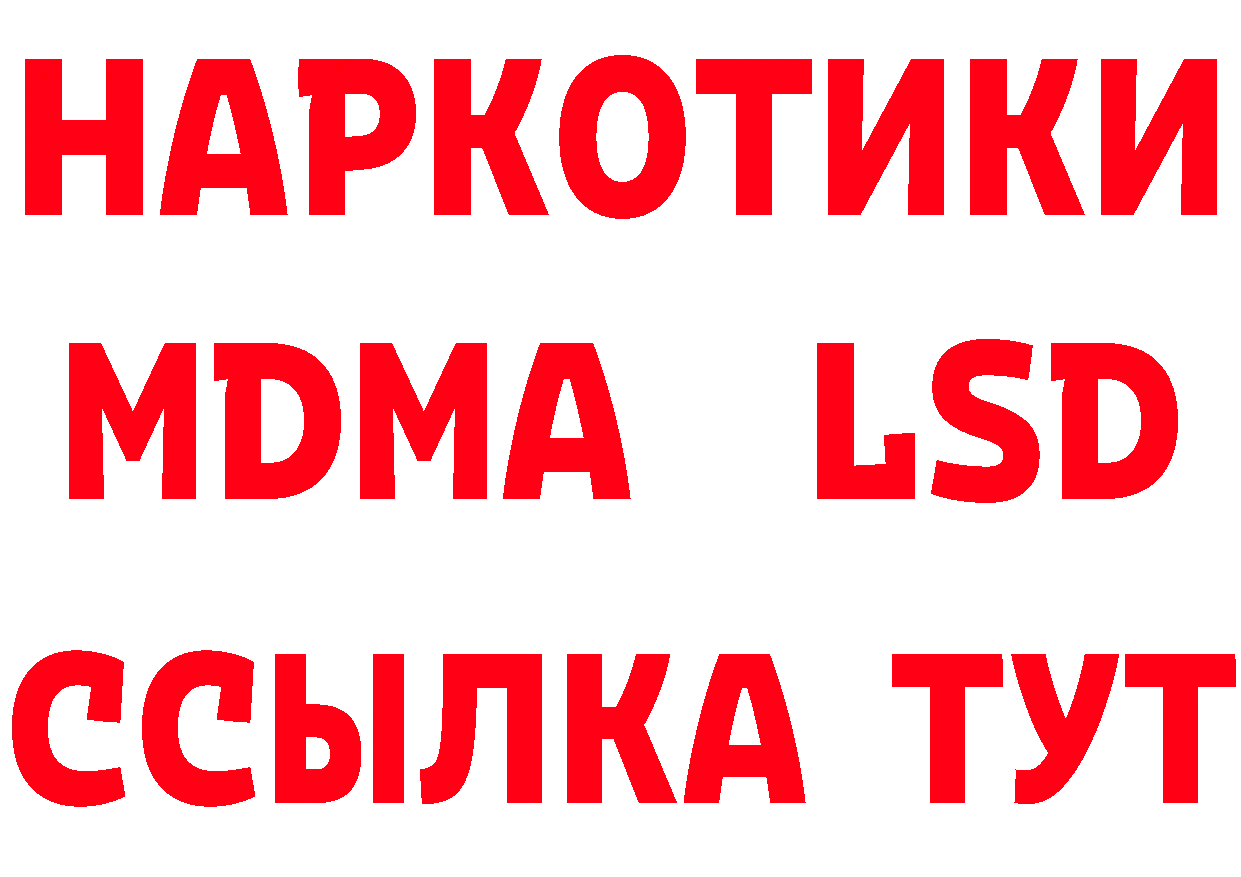 НАРКОТИКИ
MDMA LSD
ССЫЛКА ТУТ